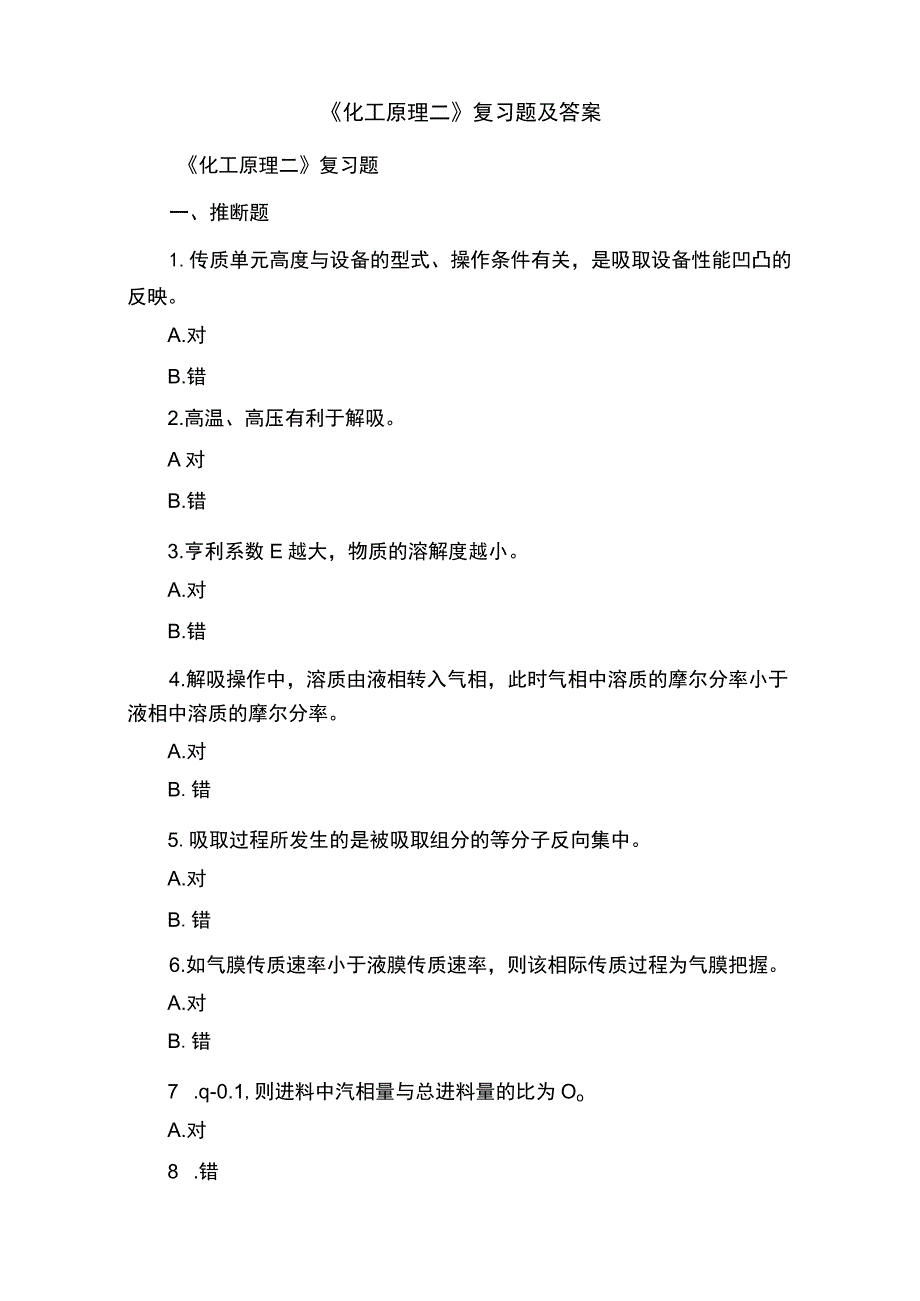 《化工原理二》复习题及答案

《化工原理二》复习题

一、推断题

1. 传质单元高度与设备的型式、操作条件有关，是吸取设备性能凹凸的反映。

A.对

B.错

2.高温、高压有利于解吸。

A 对

B.错

3.亨利系数 E 越大，物质的溶解度越小。

A.对

B.错

4.解吸操作中，溶质由液相转入气相，此时气相中溶质的摩尔分率小于液相中溶质的摩尔分率。

A.对

B. 错

5. 吸取过程所发生的是被吸取组分的等分子反向集中。

A.对

B. 错

6.如气膜传质速率小于液膜传质速率，则该相际传质过程为气膜把握。

A.对

B. 错

7 .q-0.1, 则进料中汽相量与总进料量的比为 O。

A.对

8 .错